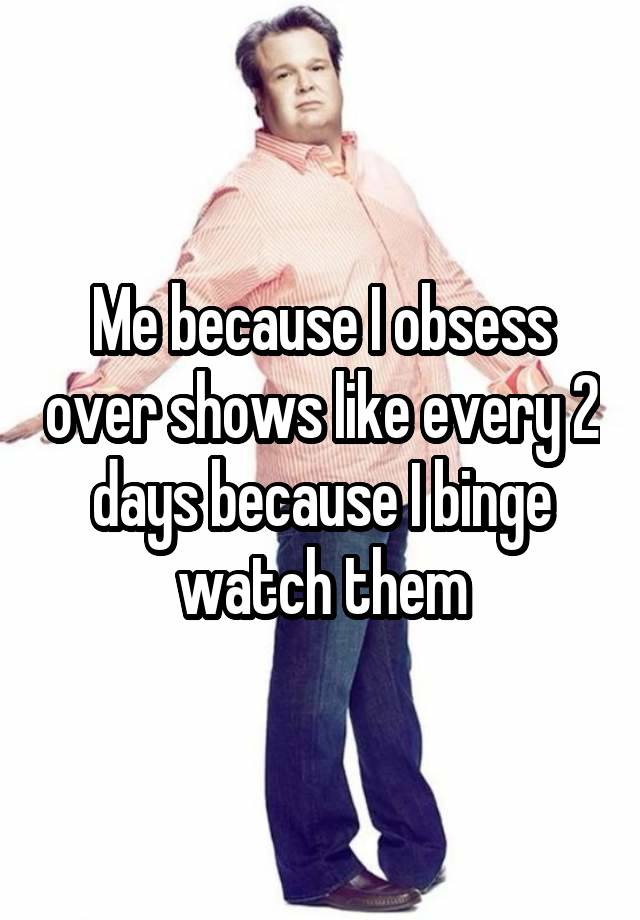 Me because I obsess over shows like every 2 days because I binge watch them